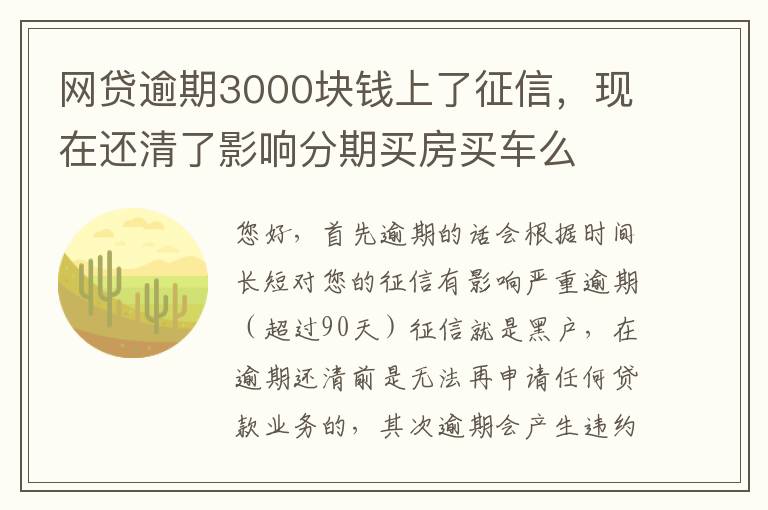 网贷逾期3000块钱上了征信，现在还清了影响分期买房买车么

您好，首先逾期的话会根据时间长短对您的征信有影响严重逾期（超过90天）征信就是黑户，在逾期还清前是无法再申请任何贷款业务的，其次逾期会产生违约